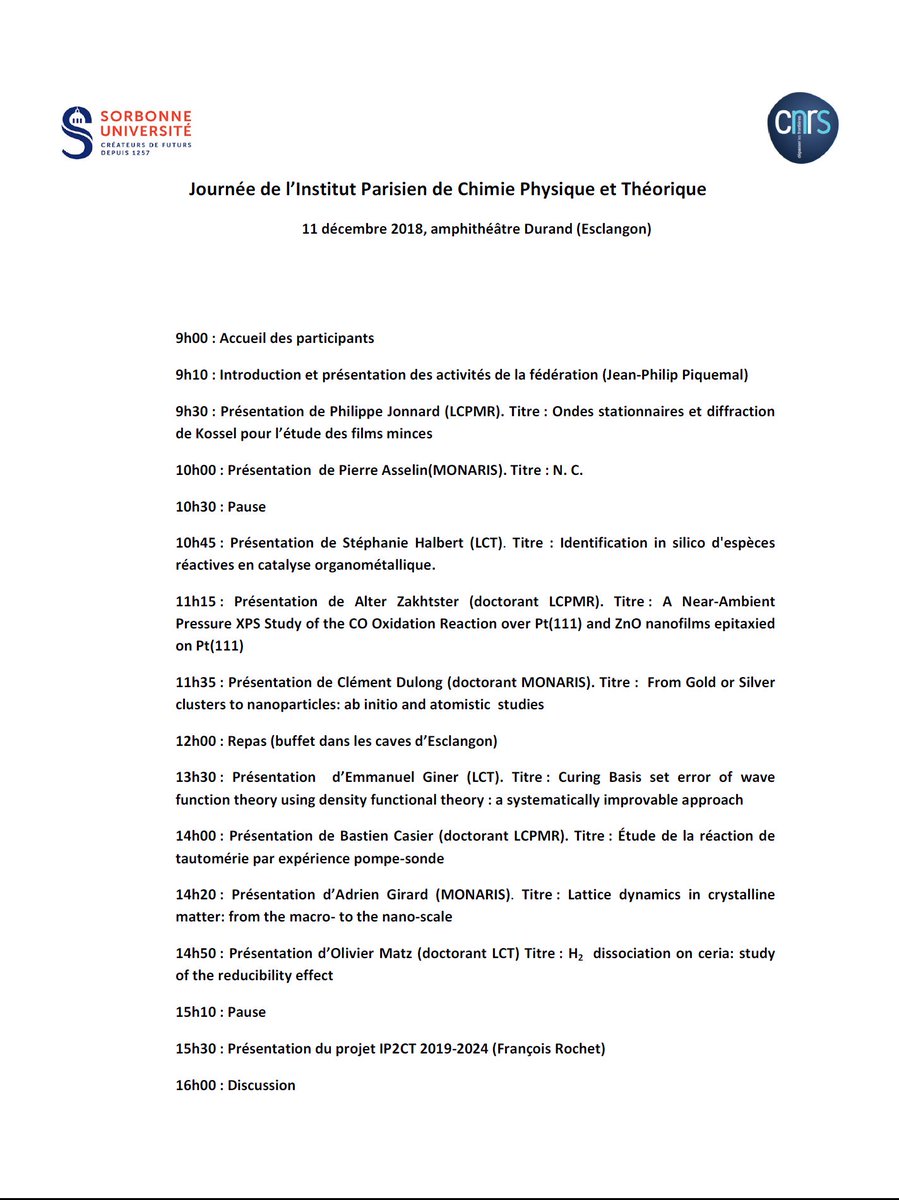 SORBONNE UNIVERSITÉ
CRÉATEURS DE FUTURS DEPUIS 1257

cnrs

Journée de l'Institut Parisien de Chimie Physique et Théorique

11 décembre 2018, amphithéâtre Durand (Esclangon)

9h00 : Accueil des participants

9h10 : Introduction et présentation des activités de la fédération (Jean-Philip Piquemal)

9h30 : Présentation de Philippe Jonnard (LCPMR). Titre : Ondes stationnaires et diffraction de Kossel pour l'étude des films minces

10h00 : Présentation de Pierre Asselin(MONARIS). Titre : N. C.

10h30 : Pause

10h45 : Présentation de Stéphanie Halbert (LCT). Titre : Identification in silico d'espèces réactives en catalyse organométallique.

11h15 : Présentation de Alter Zakhtster (doctorant LCPMR). Titre : A Near-Ambient Pressure XPS Study of the CO Oxidation Reaction over Pt(111) and ZnO nanofilms epitaxied on Pt(111)

11h35 : Présentation de Clément Dulong (doctorant MONARIS). Titre : From Gold or Silver clusters to nanoparticles: ab initio and atomistic studies

12h00 : Repas (buffet dans les caves d'Esclangon)

13h30 : Présentation d'Emmanuel Giner (LCT). Titre : Curing Basis set error of wave function theory using density functional theory : a systematically improvable approach

14h00 : Présentation de Bastien Casier (doctorant LCPMR). Titre : Étude de la réaction de tautomérie par expérience pompe-sonde

14h20 : Présentation d'Adrien Girard (MONARIS). Titre : Lattice dynamics in crystalline matter: from the macro- to the nano-scale

14h50 : Présentation d'Olivier Matz (doctorant LCT) Titre : $H_2$ dissociation on ceria: study of the reducibility effect

15h10 : Pause

15h30 : Présentation du projet IP2CT 2019-2024 (François Rochet)

16h00 : Discussion